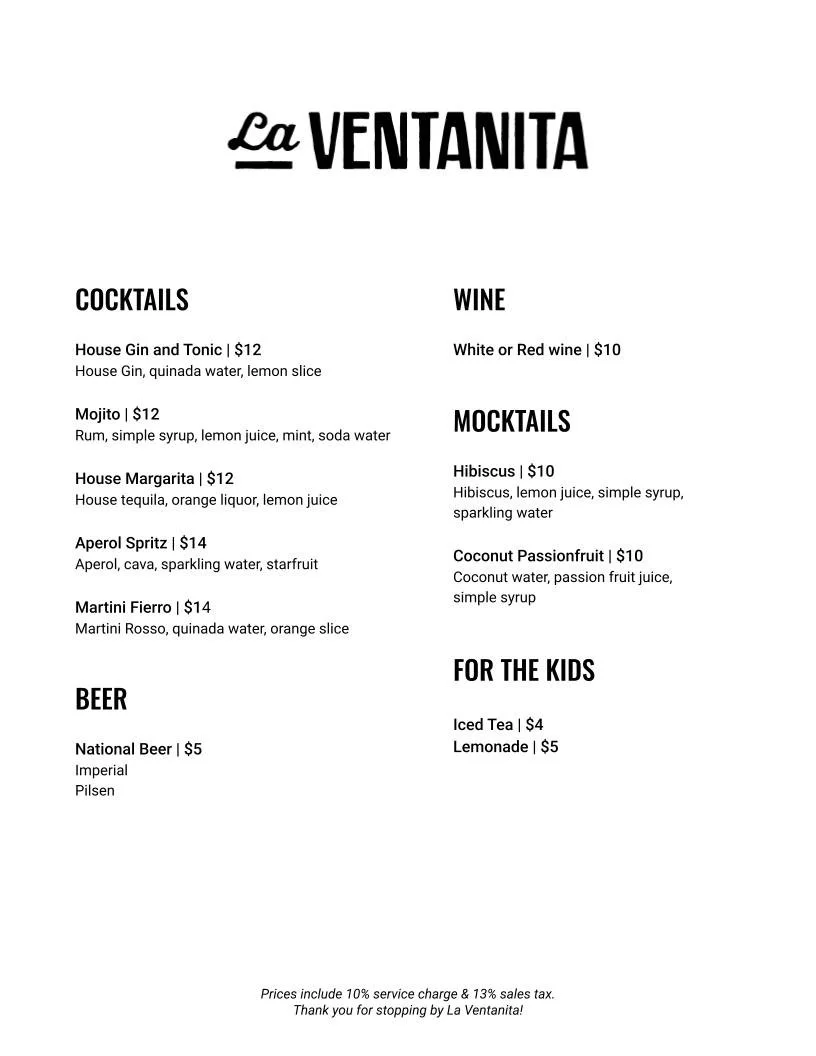 La VENTANITA

COCKTAILS

House Gin and Tonic | $12
House Gin, quinada water, lemon slice

Mojito | $12
Rum, simple syrup, lemon juice, mint, soda water

House Margarita | $12
House tequila, orange liquor, lemon juice

Aperol Spritz | $14
Aperol, cava, sparkling water, starfruit

Martini Fierro | $14
Martini Rosso, quinada water, orange slice

BEER

National Beer | $5
Imperial
Pilsen

WINE

White or Red wine | $10

MOCKTAILS

Hibiscus | $10
Hibiscus, lemon juice, simple syrup, sparkling water

Coconut Passionfruit | $10
Coconut water, passion fruit juice, simple syrup

FOR THE KIDS

Iced Tea | $4
Lemonade | $5

Prices include 10% service charge & 13% sales tax.
Thank you for stopping by La Ventanita!